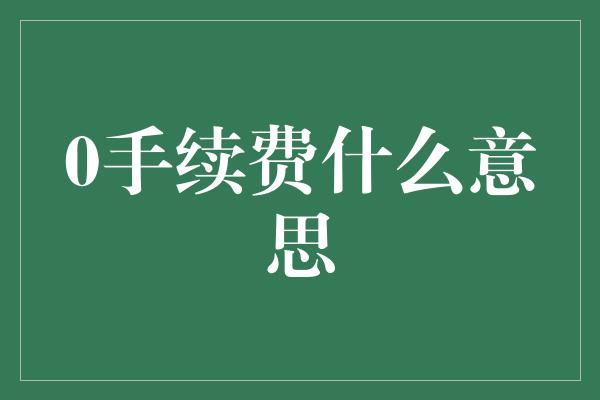 0手续费什么意思